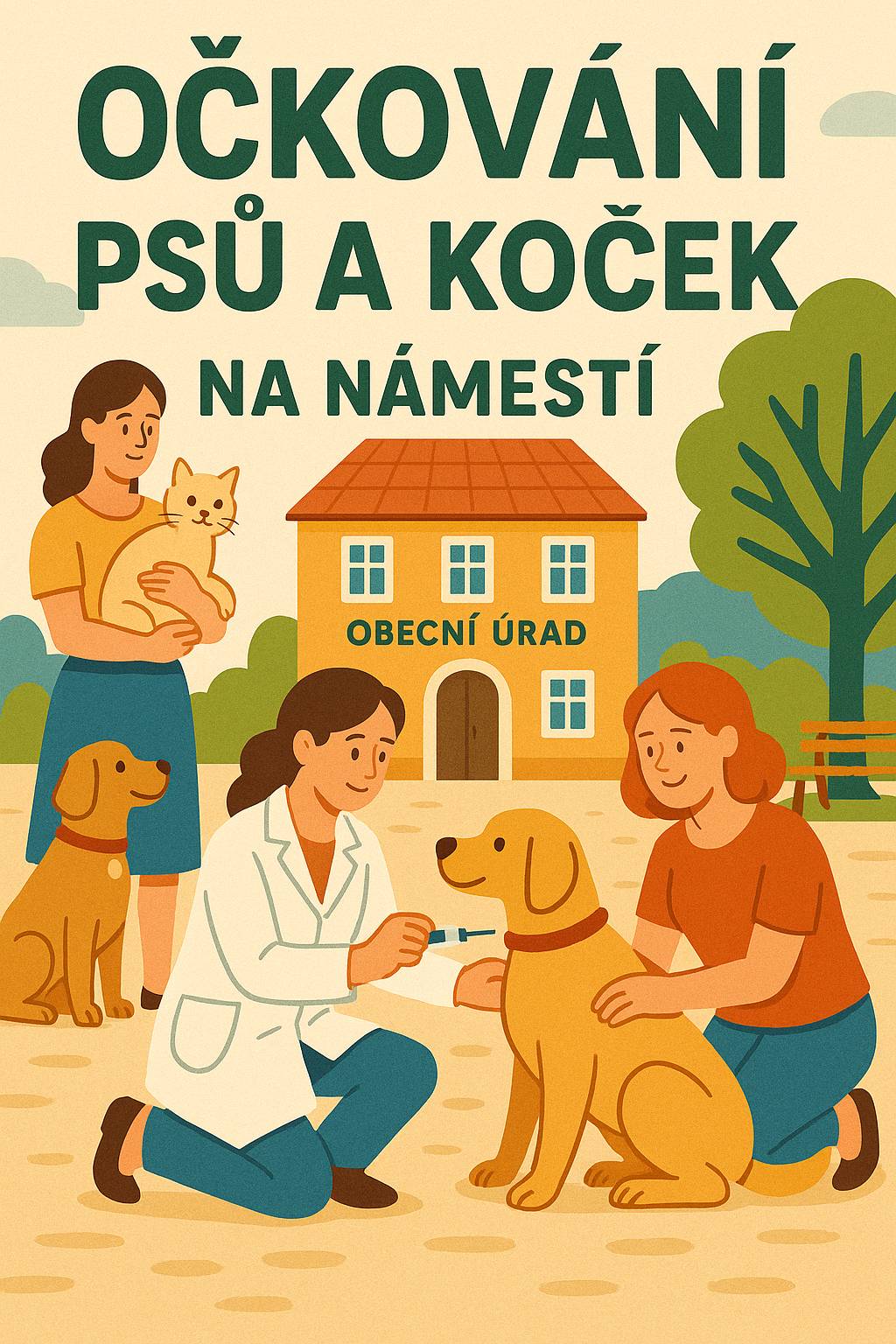 OČKOVÁNÍ PSŮ A KOČEK

NA NÁMESTÍ

OBECNÍ ÚRAD